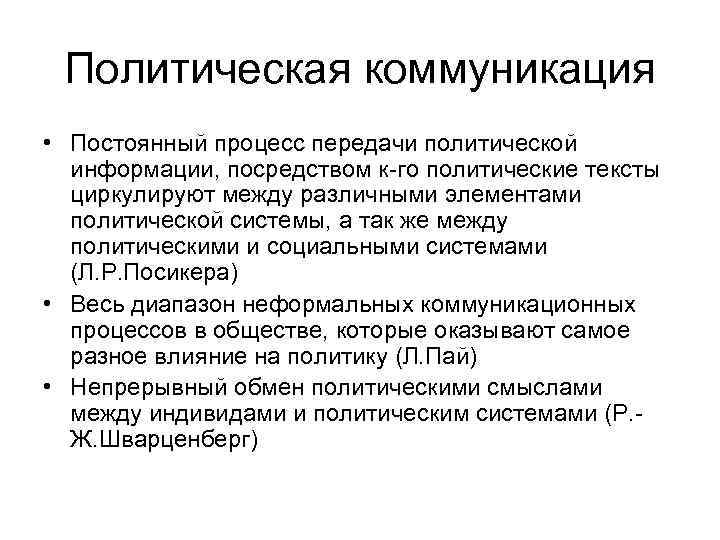 Политическая коммуникация

• Постоянный процесс передачи политической информации, посредством к-го политические тексты циркулируют между различными элементами политической системы, а так же между политическими и социальными системами (Л.Р.Посикера)
• Весь диапазон неформальных коммуникационных процессов в обществе, которые оказывают самое разное влияние на политику (Л.Пай)
• Непрерывный обмен политическими смыслами между индивидами и политическим системами (Р.-Ж.Шварценберг)